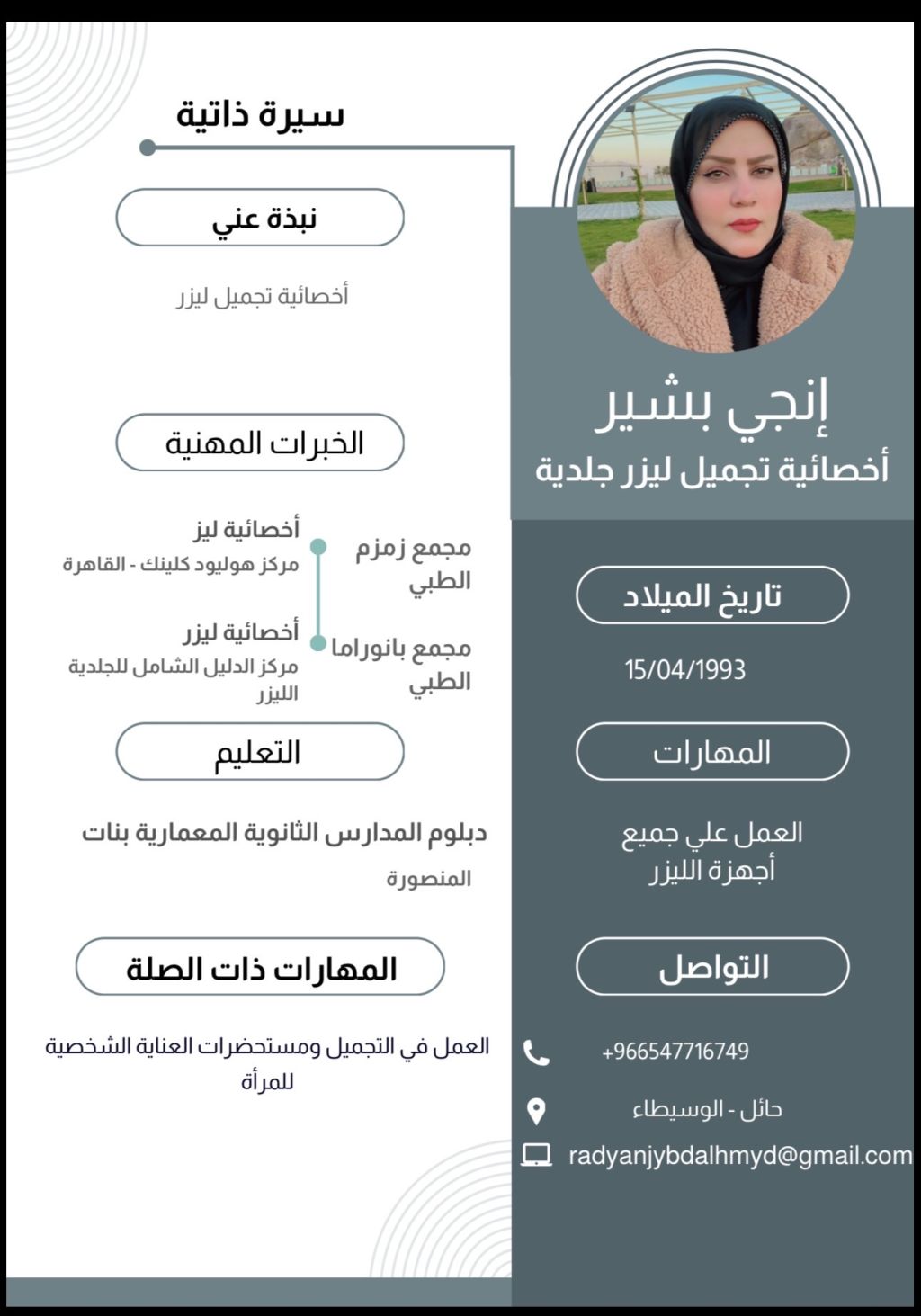 إنجي بشير
أخصائية تجميل ليزر جلدية

تاريخ الميلاد

15/04/1993

المهارات

العمل علي جميع أجهزة الليزر

التواصل

+966547716749

حائل - الوسيطاء

radyanjybdalhmyd@gmail.com

سيرة ذاتية

نبذة عني

أخصائية تجميل ليزر

الخبرات المهنية

مجمع زمزم الطبي
أخصائية ليز
مركز هوليود كلينك - القاهرة

مجمع بانوراما الطبي
أخصائية ليزر
مركز الدليل الشامل للجلدية الليزر

التعليم

دبلوم المدارس الثانوية المعمارية بنات

المنصورة

المهارات ذات الصلة

العمل في التجميل ومستحضرات العناية الشخصية للمرأة